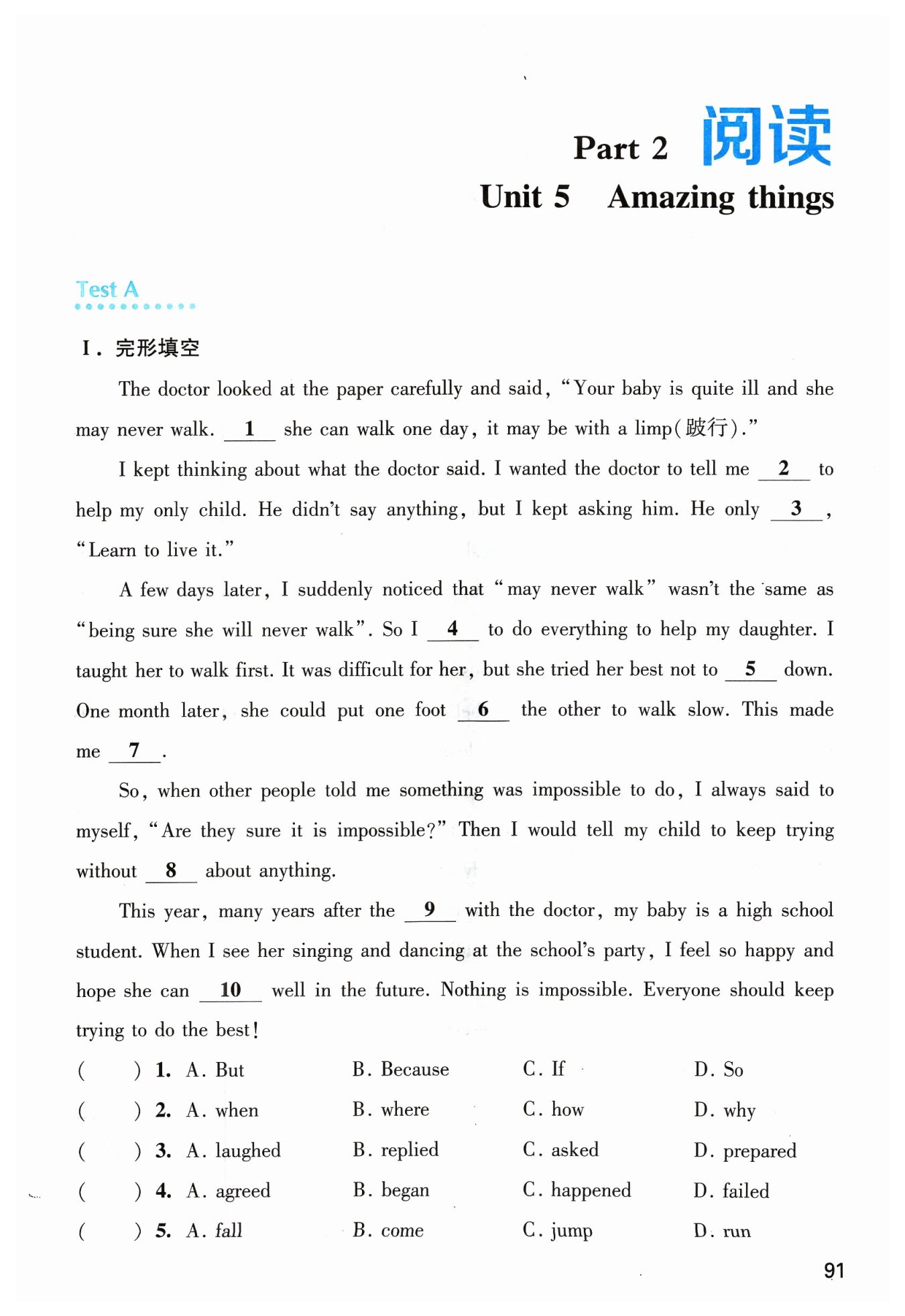 Part 2 阅读

Unit 5 Amazing things

Test A

I. 完形填空

The doctor looked at the paper carefully and said, "Your baby is quite ill and she may never walk. __1__ she can walk one day, it may be with a limp(跛行)."

I kept thinking about what the doctor said. I wanted the doctor to tell me __2__ to help my only child. He didn't say anything, but I kept asking him. He only __3__, "Learn to live it."

A few days later, I suddenly noticed that "may never walk" wasn't the same as "being sure she will never walk". So I __4__ to do everything to help my daughter. I taught her to walk first. It was difficult for her, but she tried her best not to __5__ down. One month later, she could put one foot __6__ the other to walk slow. This made me __7__.

So, when other people told me something was impossible to do, I always said to myself, "Are they sure it is impossible?" Then I would tell my child to keep trying without __8__ about anything.

This year, many years after the __9__ with the doctor, my baby is a high school student. When I see her singing and dancing at the school's party, I feel so happy and hope she can __10__ well in the future. Nothing is impossible. Everyone should keep trying to do the best!

( ) 1. A. But B. Because C. If D. So
( ) 2. A. when B. where C. how D. why
( ) 3. A. laughed B. replied C. asked D. prepared
( ) 4. A. agreed B. began C. happened D. failed
( ) 5. A. fall B. come C. jump D. run

91